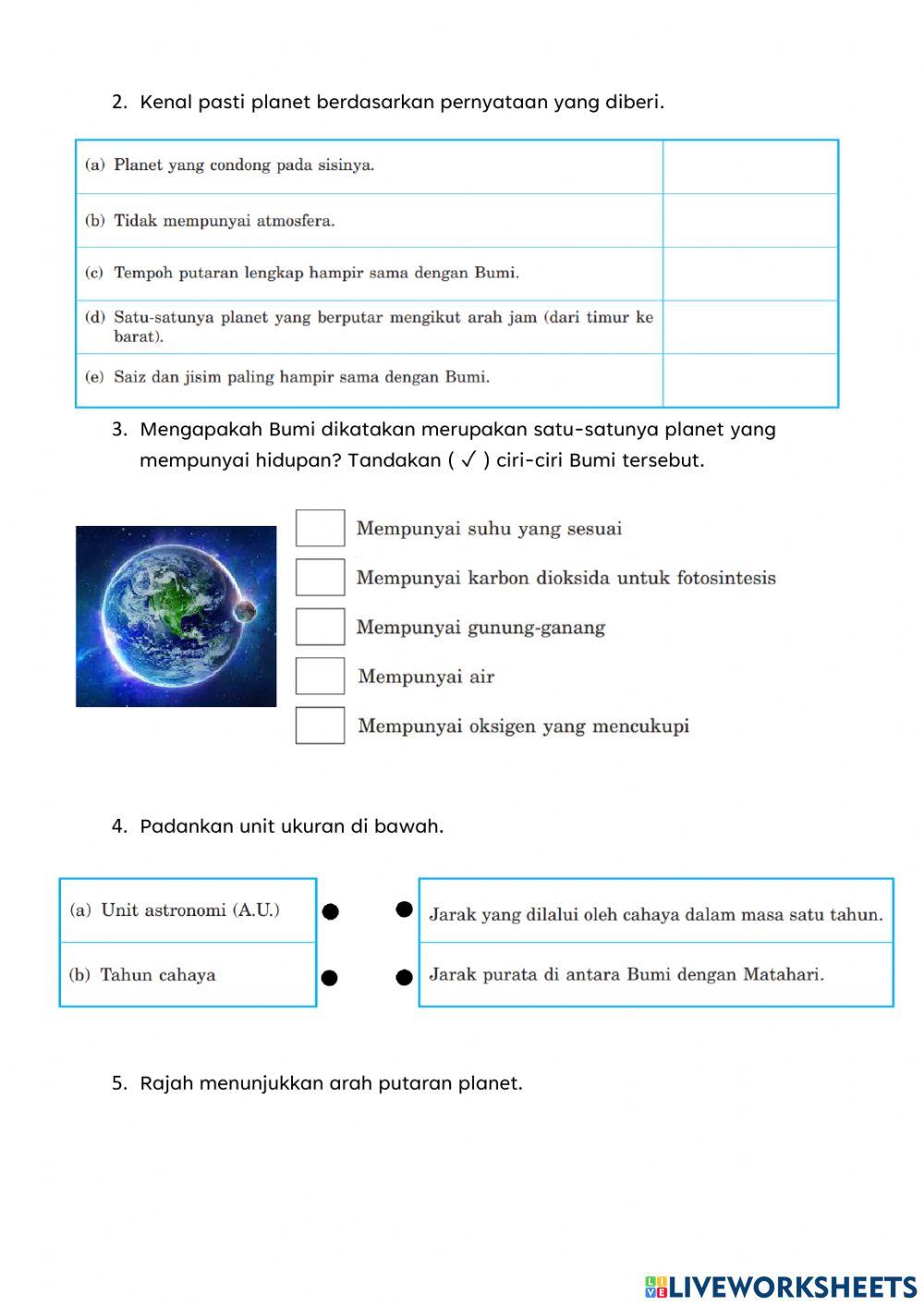 2. Kenal pasti planet berdasarkan pernyataan yang diberi.

| | |
|---|---|
| (a) Planet yang condong pada sisinya. | |
| (b) Tidak mempunyai atmosfera. | |
| (c) Tempoh putaran lengkap hampir sama dengan Bumi. | |
| (d) Satu-satunya planet yang berputar mengikut arah jam (dari timur ke barat). | |
| (e) Saiz dan jisim paling hampir sama dengan Bumi. | |

3. Mengapakah Bumi dikatakan merupakan satu-satunya planet yang mempunyai hidupan? Tandakan ( ✓ ) ciri-ciri Bumi tersebut.

Mempunyai suhu yang sesuai

Mempunyai karbon dioksida untuk fotosintesis

Mempunyai gunung-ganang

Mempunyai air

Mempunyai oksigen yang mencukupi

4. Padankan unit ukuran di bawah.

(a) Unit astronomi (A.U.)

(b) Tahun cahaya

Jarak yang dilalui oleh cahaya dalam masa satu tahun.

Jarak purata di antara Bumi dengan Matahari.

5. Rajah menunjukkan arah putaran planet.

LIVEWORKSHEETS